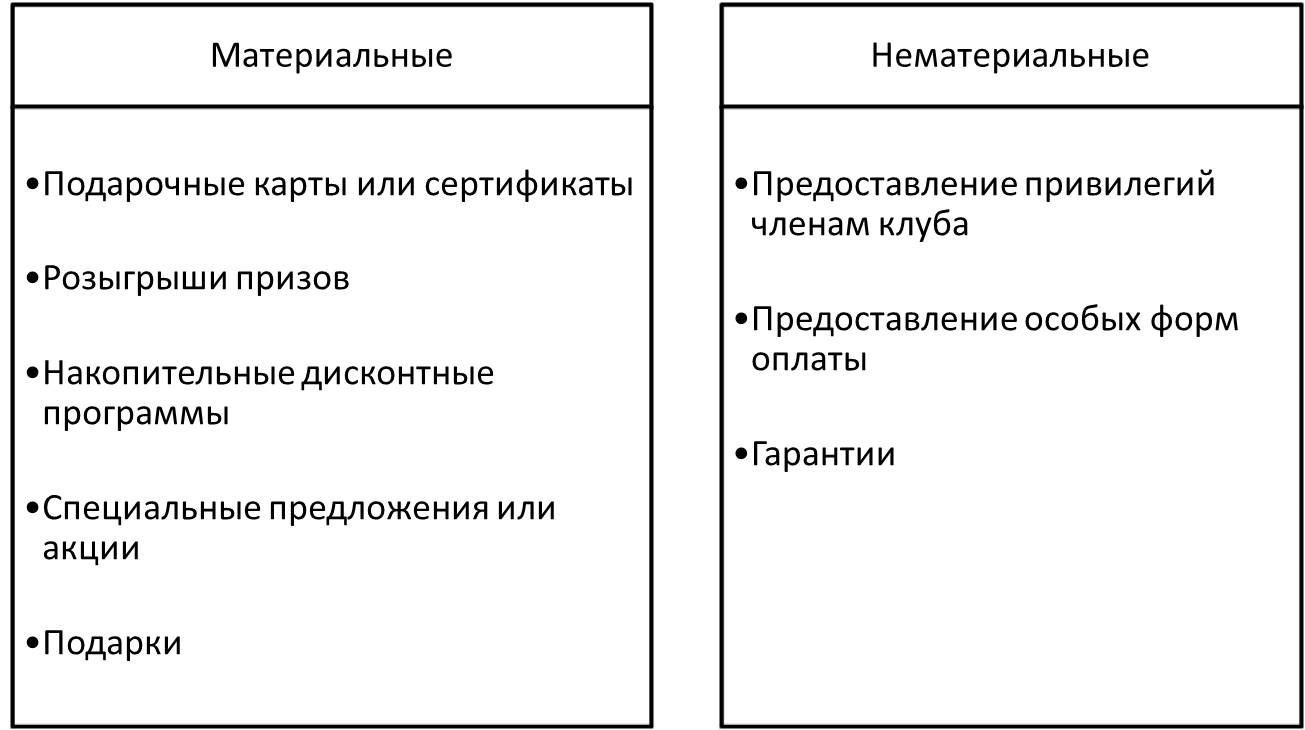 Материальные

•Подарочные карты или сертификаты

•Розыгрыши призов

•Накопительные дисконтные программы

•Специальные предложения или акции

•Подарки

Нематериальные

•Предоставление привилегий членам клуба

•Предоставление особых форм оплаты

•Гарантии